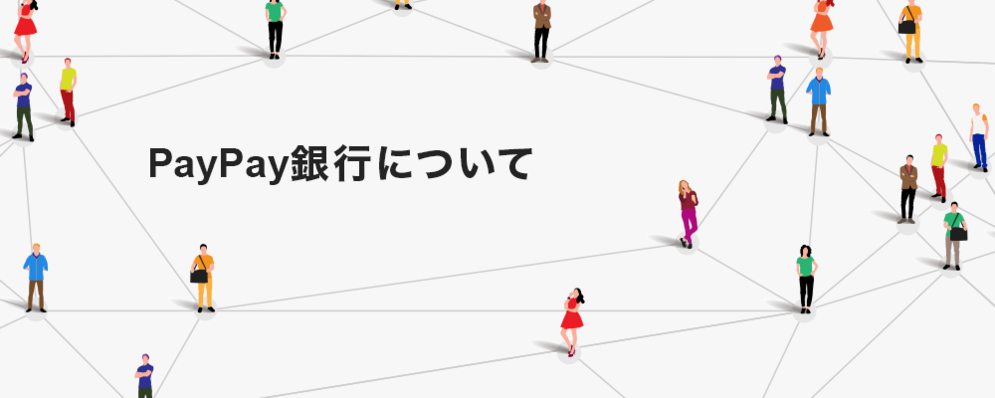 PayPay銀行について